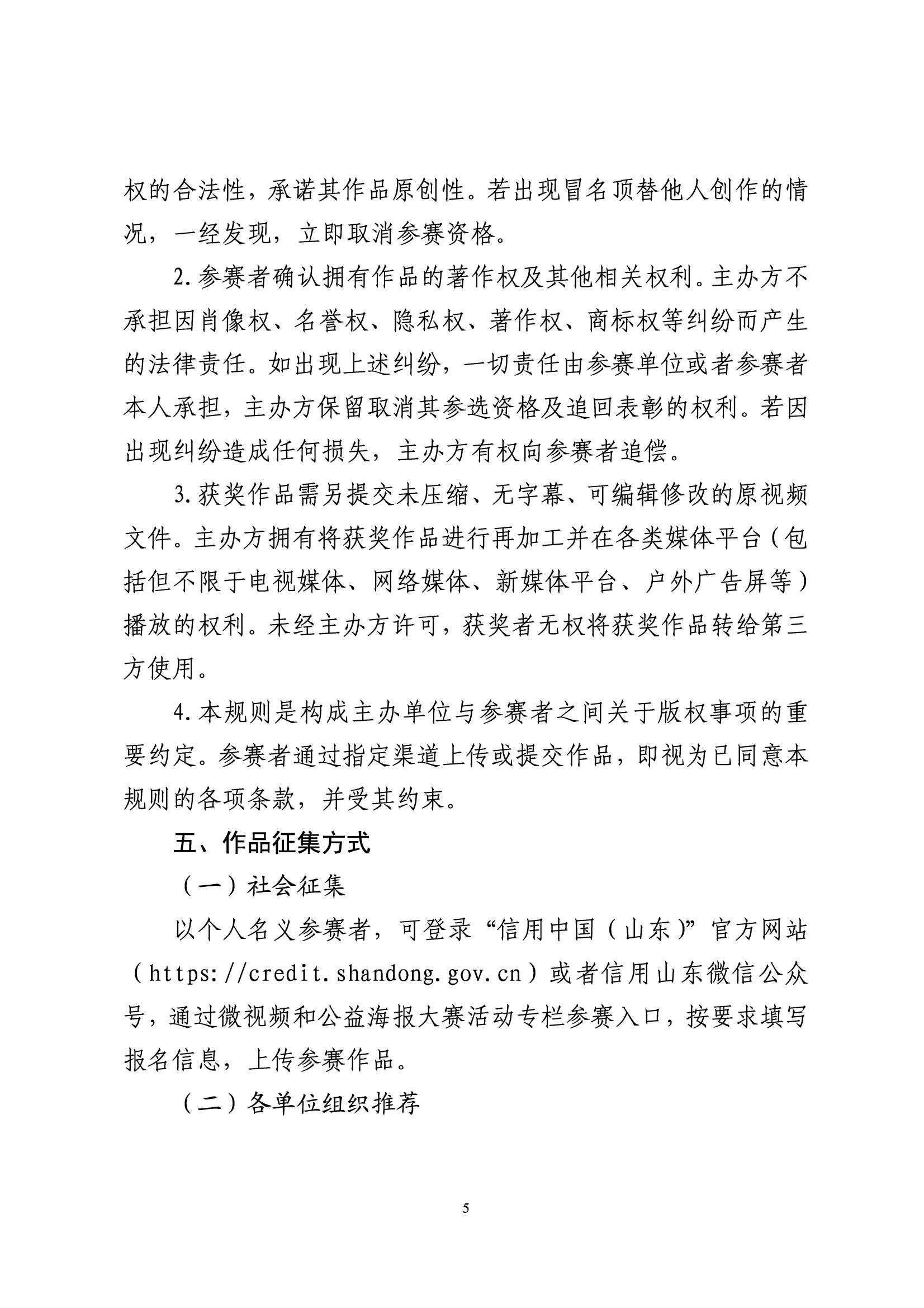 权的合法性，承诺其作品原创性。若出现冒名顶替他人创作的情况，一经发现，立即取消参赛资格。

2.参赛者确认拥有作品的著作权及其他相关权利。主办方不承担因肖像权、名誉权、隐私权、著作权、商标权等纠纷而产生的法律责任。如出现上述纠纷，一切责任由参赛单位或者参赛者本人承担，主办方保留取消其参选资格及追回表彰的权利。若因出现纠纷造成任何损失，主办方有权向参赛者追偿。

3.获奖作品需另提交未压缩、无字幕、可编辑修改的原视频文件。主办方拥有将获奖作品进行再加工并在各类媒体平台（包括但不限于电视媒体、网络媒体、新媒体平台、户外广告屏等）播放的权利。未经主办方许可，获奖者无权将获奖作品转给第三方使用。

4.本规则是构成主办单位与参赛者之间关于版权事项的重要约定。参赛者通过指定渠道上传或提交作品，即视为已同意本规则的各项条款，并受其约束。

五、作品征集方式

（一）社会征集

以个人名义参赛者，可登录“信用中国（山东）”官方网站（https://credit.shandong.gov.cn）或者信用山东微信公众号，通过微视频和公益海报大赛活动专栏参赛入口，按要求填写报名信息，上传参赛作品。

（二）各单位组织推荐

5